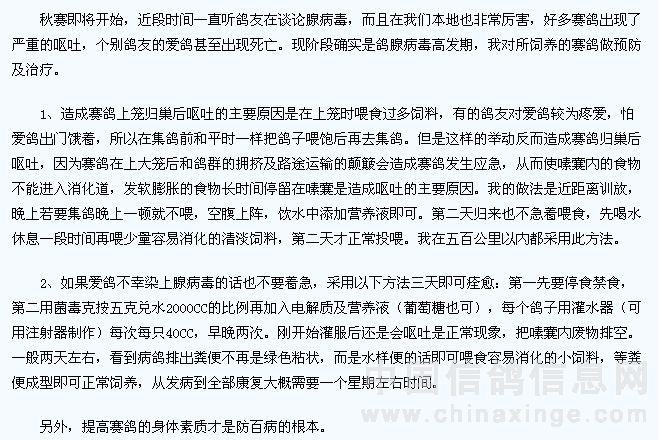 秋赛即将开始，近段时间一直听鸽友在谈论腺病毒，而且在我们本地也非常厉害，好多赛鸽出现了严重的呕吐，个别鸽友的爱鸽甚至出现死亡。现阶段确实是鸽腺病毒高发期，我对所饲养的赛鸽做预防及治疗。

1、造成赛鸽上笼归巢后呕吐的主要原因是在上笼时喂食过多饲料，有的鸽友对爱鸽较为疼爱，怕爱鸽出门饿着，所以在集鸽前和平时一样把鸽子喂饱后再去集鸽。但是这样的举动反而造成赛鸽归巢后呕吐，因为赛鸽在上大笼后和鸽群的拥挤及路途运输的颠簸会造成赛鸽发生应急，从而使嗉囊内的食物不能进入消化道，发软膨胀的食物长时间停留在嗉囊是造成呕吐的主要原因。我的做法是近距离训放，晚上若要集鸽晚上一顿就不喂，空腹上阵，饮水中添加营养液即可。第二天归来也不急着喂食，先喝水休息一段时间再喂少量容易消化的清淡饲料，第二天才正常投喂。我在五百公里以内都采用此方法。

2、如果爱鸽不幸染上腺病毒的话也不要着急，采用以下方法三天即可痊愈：第一先要停食禁食，第二用菌毒克按五克兑水2000CC的比例再加入电解质及营养液（葡萄糖也可），每个鸽子用灌水器（可用注射器制作）每次每只40CC，早晚两次。刚开始灌服后还是会呕吐是正常现象，把嗉囊内废物排空。一般两天左右，看到病鸽排出粪便不再是绿色粘状，而是水样便的话即可喂食容易消化的小饲料，等粪便成型即可正常饲养，从发病到全部康复大概需要一个星期左右时间。

另外，提高赛鸽的身体素质才是防百病的根本。

中国信鸽信息网
www.chinaxinge.com